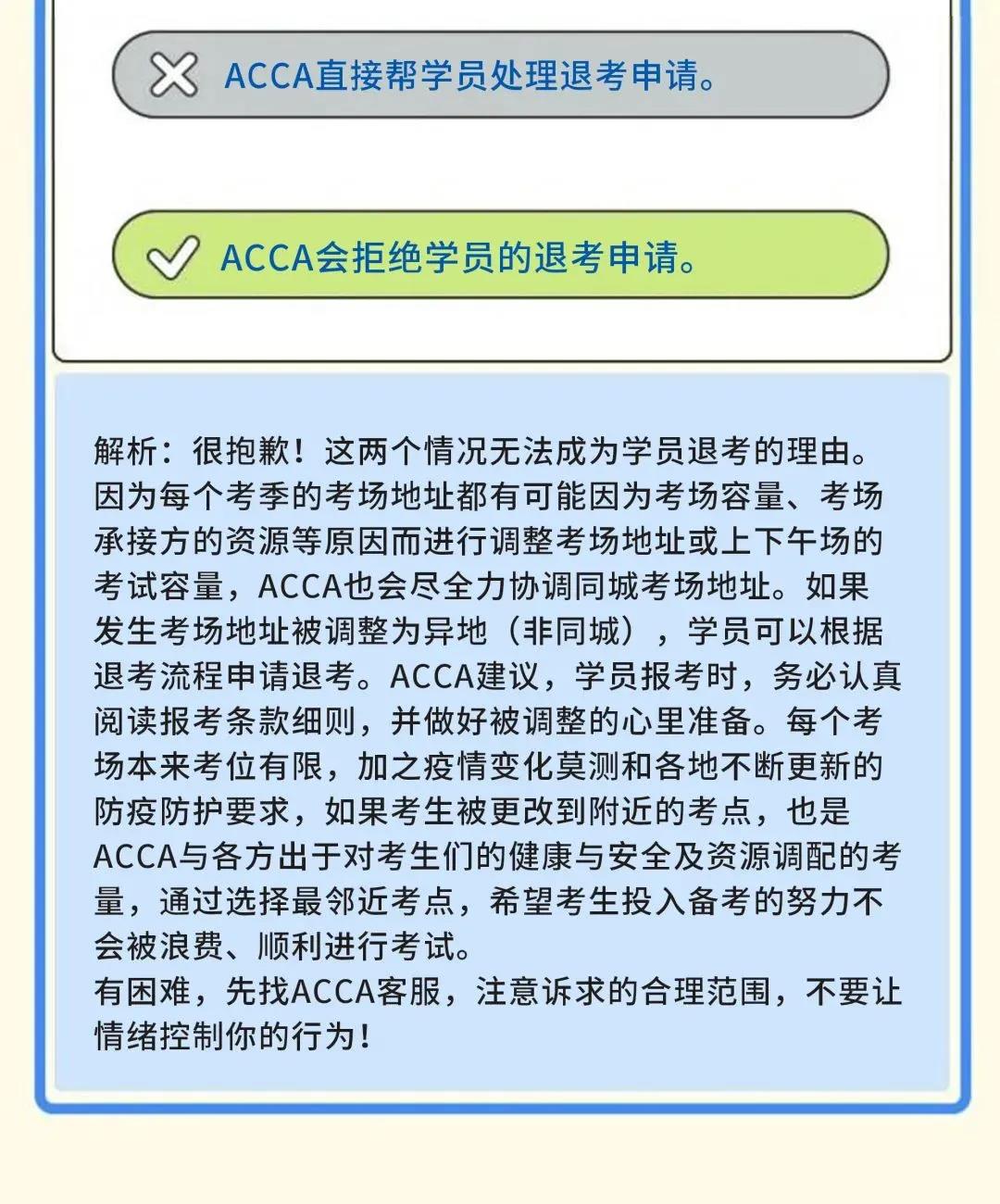 ACCA直接帮学员处理退考申请。

ACCA会拒绝学员的退考申请。

解析：很抱歉！这两个情况无法成为学员退考的理由。因为每个考季的考场地址都有可能因为考场容量、考场承接方的资源等原因而进行调整考场地址或上下午场的考试容量，ACCA也会尽全力协调同城考场地址。如果发生考场地址被调整为异地（非同城），学员可以根据退考流程申请退考。ACCA建议，学员报考时，务必认真阅读报考条款细则，并做好被调整的心里准备。每个考场本来考位有限，加之疫情变化莫测和各地不断更新的防疫防护要求，如果考生被更改到附近的考点，也是ACCA与各方出于对考生们的健康与安全及资源调配的考量，通过选择最邻近考点，希望考生投入备考的努力不会被浪费、顺利进行考试。
有困难，先找ACCA客服，注意诉求的合理范围，不要让情绪控制你的行为！